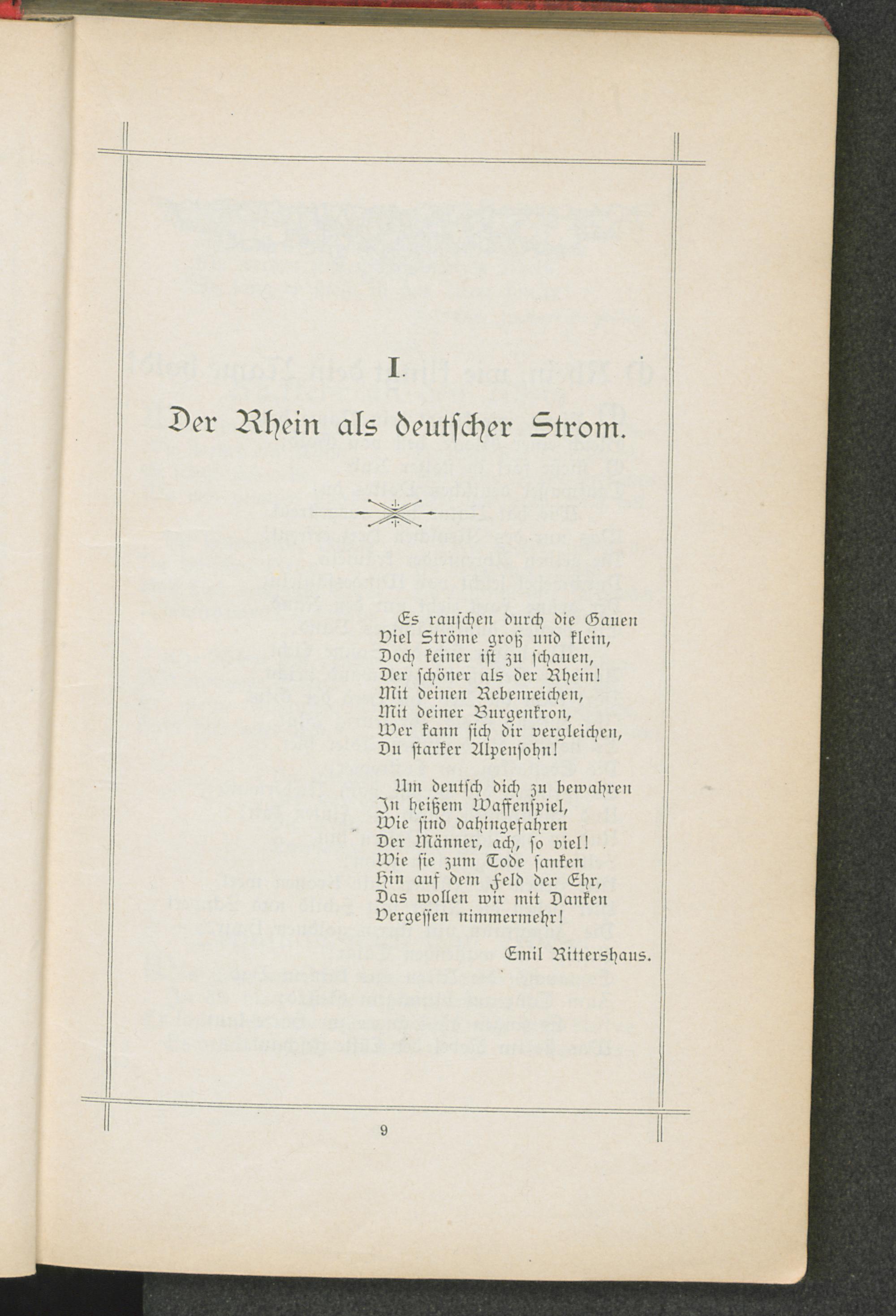 I.

Der Rhein als deutscher Strom.

Es rauschen durch die Gauen
Viel Ströme groß und klein,
Doch keiner ist zu schauen,
Der schöner als der Rhein!
Mit deinen Rebenreichen,
Mit deiner Burgenkron,
Wer kann sich dir vergleichen,
Du starker Alpensohn!

Um deutsch dich zu bewahren
In heißem Waffenspiel,
Wie sind dahingefahren
Der Männer, ach, so viel!
Wie sie zum Tode sanken
Hin auf dem Feld der Ehr,
Das wollen wir mit Danken
Vergessen nimmermehr!

Emil Rittershaus.

9